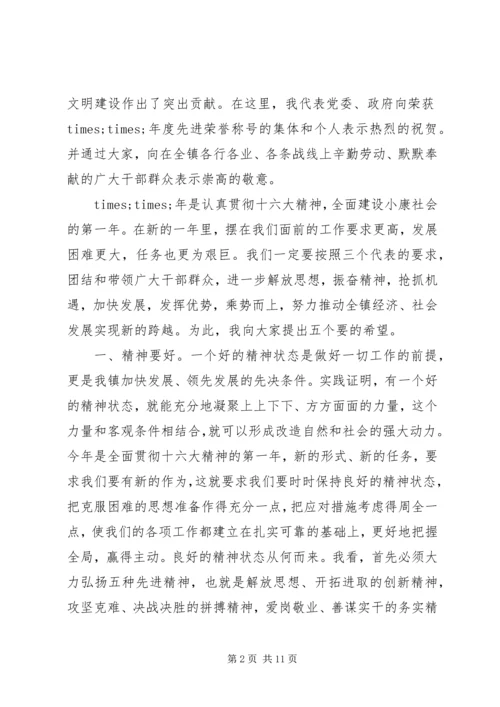 文明建设作出了突出贡献。在这里，我代表党委、政府向荣获times;times;年度先进荣誉称号的集体和个人表示热烈的祝贺。并通过大家，向在全镇各行各业、各条战线上辛勤劳动、默默奉献的广大干部群众表示崇高的敬意。

times;times;年是认真贯彻十六大精神，全面建设小康社会的第一年。在新的一年里，摆在我们面前的工作要求更高，发展困难更大，任务也更为艰巨。我们一定要按照三个代表的要求，团结和带领广大干部群众，进一步解放思想，振奋精神，抢抓机遇，加快发展，发挥优势，乘势而上，努力推动全镇经济、社会发展实现新的跨越。为此，我向大家提出五个要的希望。

一、精神要好。一个好的精神状态是做好一切工作的前提，更是我镇加快发展、领先发展的先决条件。实践证明，有一个好的精神状态，就能充分地凝聚上上下下、方方面面的力量，这个力量和客观条件相结合,就可以形成改造自然和社会的强大动力。今年是全面贯彻十六大精神的第一年，新的形式、新的任务，要求我们要有新的作为，这就要求我们要时时保持良好的精神状态，把克服困难的思想准备作得充分一点，把应对措施考虑得周全一点，使我们的各项工作都建立在扎实可靠的基础上，更好地把握全局，赢得主动。良好的精神状态从何而来。我看，首先必须大力弘扬五种先进精神，也就是解放思想、开拓进取的创新精神，攻坚克难、决战决胜的拼搏精神，爱岗敬业、善谋实干的务实精

第 2 页 共 11 页